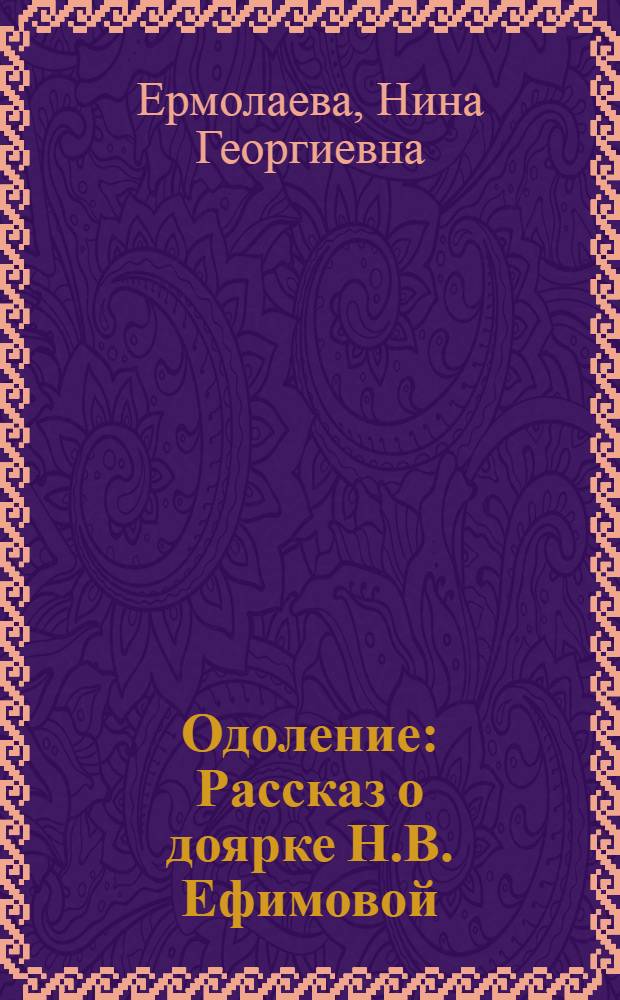 Ермолаева, Нина Георгиевна

Одоление: Рассказ о доярке Н.В. Ефимовой